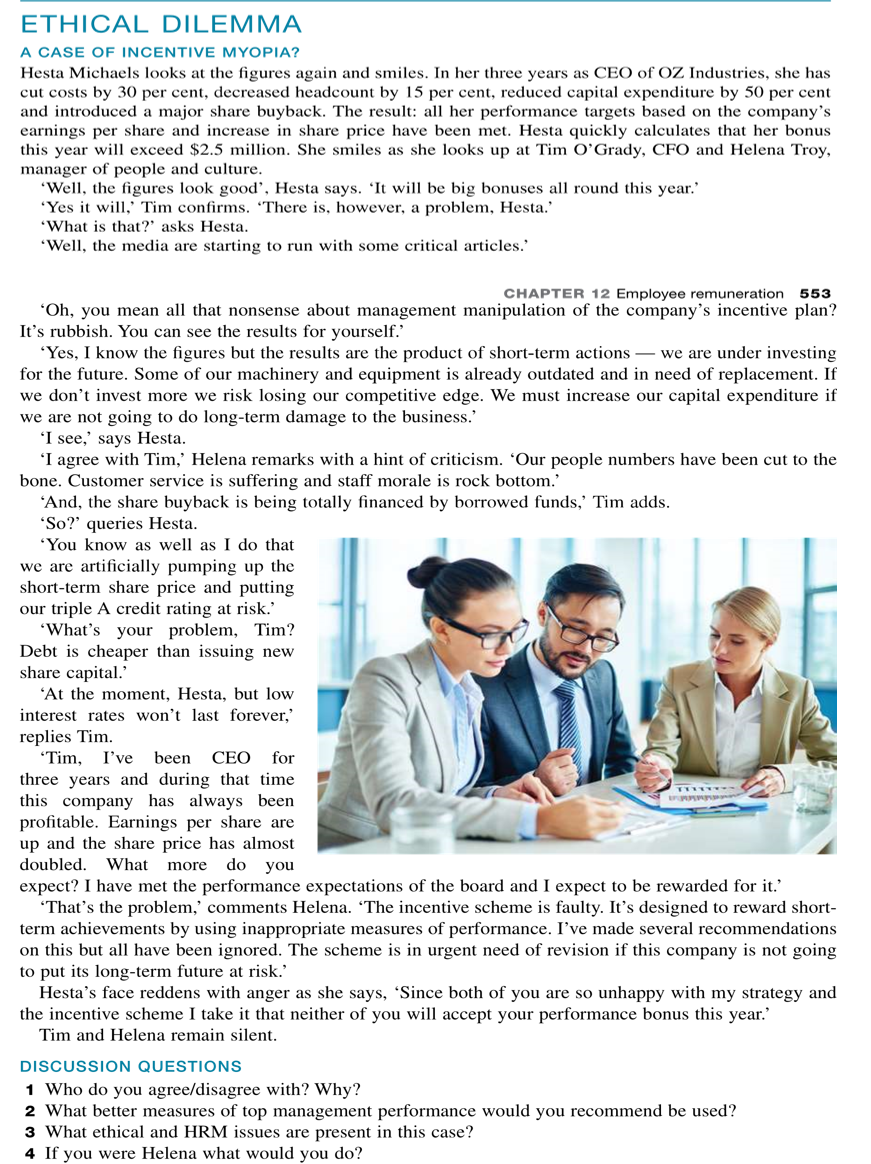 ETHICAL DILEMMA

A CASE OF INCENTIVE MYOPIA?

Hesta Michaels looks at the figures again and smiles. In her three years as CEO of OZ Industries, she has cut costs by 30 per cent, decreased headcount by 15 per cent, reduced capital expenditure by 50 per cent and introduced a major share buyback. The result: all her performance targets based on the company's earnings per share and increase in share price have been met. Hesta quickly calculates that her bonus this year will exceed $2.5 million. She smiles as she looks up at Tim O'Grady, CFO and Helena Troy, manager of people and culture.

'Well, the figures look good', Hesta says. 'It will be big bonuses all round this year.'

'Yes it will,' Tim confirms. 'There is, however, a problem, Hesta.'

'What is that?' asks Hesta.

'Well, the media are starting to run with some critical articles.'

CHAPTER 12 Employee remuneration 553

'Oh, you mean all that nonsense about management manipulation of the company's incentive plan? It's rubbish. You can see the results for yourself.'

'Yes, I know the figures but the results are the product of short-term actions — we are under investing for the future. Some of our machinery and equipment is already outdated and in need of replacement. If we don't invest more we risk losing our competitive edge. We must increase our capital expenditure if we are not going to do long-term damage to the business.'

'I see,' says Hesta.

'I agree with Tim,' Helena remarks with a hint of criticism. 'Our people numbers have been cut to the bone. Customer service is suffering and staff morale is rock bottom.'

'And, the share buyback is being totally financed by borrowed funds,' Tim adds.

'So?' queries Hesta.

'You know as well as I do that we are artificially pumping up the short-term share price and putting our triple A credit rating at risk.'

'What's your problem, Tim? Debt is cheaper than issuing new share capital.'

'At the moment, Hesta, but low interest rates won't last forever,' replies Tim.

'Tim, I've been CEO for three years and during that time this company has always been profitable. Earnings per share are up and the share price has almost doubled. What more do you expect? I have met the performance expectations of the board and I expect to be rewarded for it.'

'That's the problem,' comments Helena. 'The incentive scheme is faulty. It's designed to reward short-term achievements by using inappropriate measures of performance. I've made several recommendations on this but all have been ignored. The scheme is in urgent need of revision if this company is not going to put its long-term future at risk.'

Hesta's face reddens with anger as she says, 'Since both of you are so unhappy with my strategy and the incentive scheme I take it that neither of you will accept your performance bonus this year.'

Tim and Helena remain silent.

DISCUSSION QUESTIONS

1 Who do you agree/disagree with? Why?
2 What better measures of top management performance would you recommend be used?
3 What ethical and HRM issues are present in this case?
4 If you were Helena what would you do?